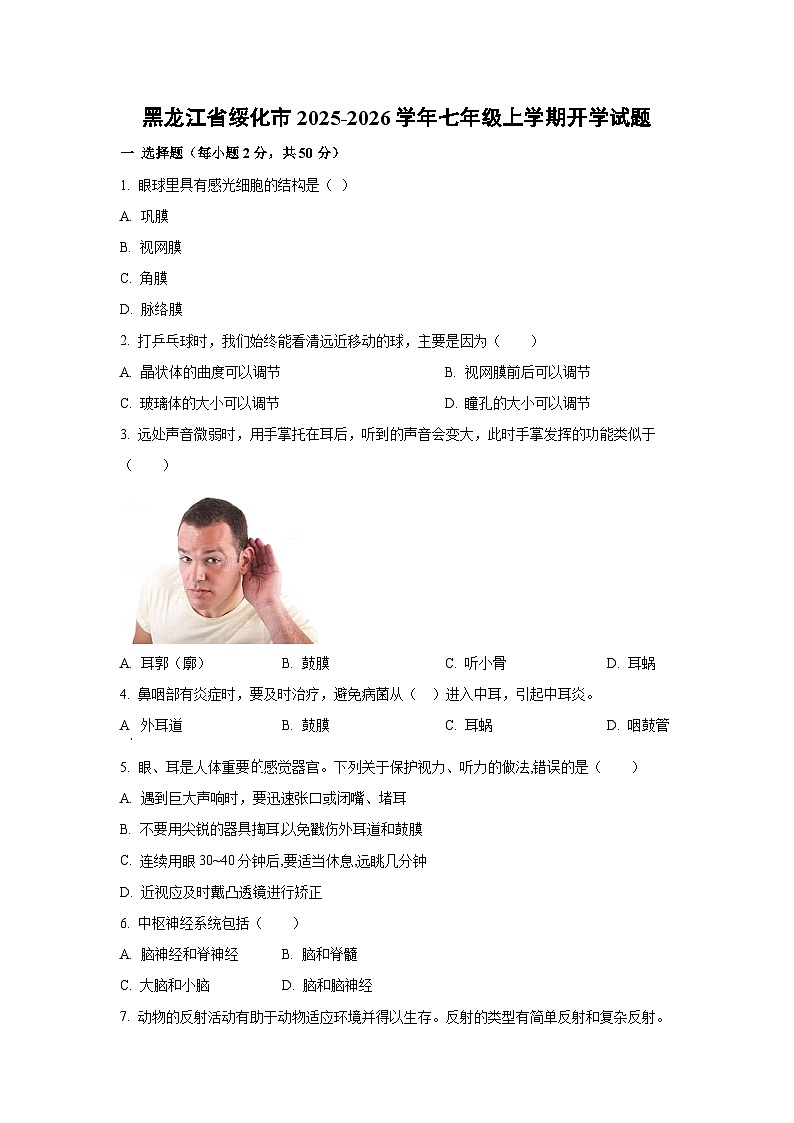 黑龙江省绥化市 2025-2026 学年七年级上学期开学试题

一 选择题（每小题 2 分，共 50 分）

1. 眼球里具有感光细胞的结构是（ ）

A. 巩膜

B. 视网膜

C. 角膜

D. 脉络膜

2. 打乒乓球时，我们始终能看清远近移动的球，主要是因为（　　）

A. 晶状体的曲度可以调节

B. 视网膜前后可以调节

C. 玻璃体的大小可以调节

D. 瞳孔的大小可以调节

3. 远处声音微弱时，用手掌托在耳后，听到的声音会变大，此时手掌发挥的功能类似于（　　）

A. 耳郭（廓）

B. 鼓膜

C. 听小骨

D. 耳蜗

4. 鼻咽部有炎症时，要及时治疗，避免病菌从（　）进入中耳，引起中耳炎。

A. 外耳道

B. 鼓膜

C. 耳蜗

D. 咽鼓管

5. 眼、耳是人体重要的感觉器官。下列关于保护视力、听力的做法,错误的是（　　）

A. 遇到巨大声响时，要迅速张口或闭嘴、堵耳

B. 不要用尖锐的器具掏耳以免戳伤外耳道和鼓膜

C. 连续用眼 30~40 分钟后,要适当休息,远眺几分钟

D. 近视应及时戴凸透镜进行矫正

6. 中枢神经系统包括（　　）

A. 脑神经和脊神经

B. 脑和脊髓

C. 大脑和小脑

D. 脑和脑神经

7. 动物的反射活动有助于动物适应环境并得以生存。反射的类型有简单反射和复杂反射。